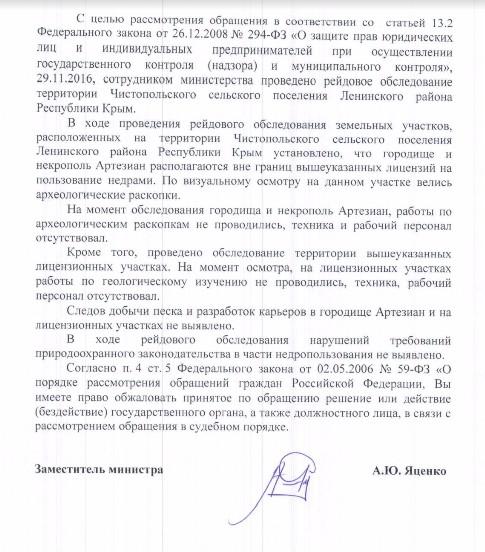 С целью рассмотрения обращения в соответствии со статьей 13.2 Федерального закона от 26.12.2008 № 294-ФЗ «О защите прав юридических лиц и индивидуальных предпринимателей при осуществлении государственного контроля (надзора) и муниципального контроля», 29.11.2016, сотрудником министерства проведено рейдовое обследование территории Чистопольского сельского поселения Ленинского района Республики Крым.

В ходе проведения рейдового обследования земельных участков, расположенных на территории Чистопольского сельского поселения Ленинского района Республики Крым установлено, что городище и некрополь Артезиан располагаются вне границ вышеуказанных лицензий на пользование недрами. По визуальному осмотру на данном участке велись археологические раскопки.

На момент обследования городища и некрополь Артезиан, работы по археологическим раскопкам не проводились, техника и рабочий персонал отсутствовал.

Кроме того, проведено обследование территории вышеуказанных лицензионных участках. На момент осмотра, на лицензионных участках работы по геологическому изучению не проводились, техника, рабочий персонал отсутствовал.

Следов добычи песка и разработок карьеров в городище Артезиан и на лицензионных участках не выявлено.

В ходе рейдового обследования нарушений требований природоохранного законодательства в части недропользования не выявлено.

Согласно п. 4 ст. 5 Федерального закона от 02.05.2006 № 59-ФЗ «О порядке рассмотрения обращений граждан Российской Федерации, Вы имеете право обжаловать принятое по обращению решение или действие (бездействие) государственного органа, а также должностного лица, в связи с рассмотрением обращения в судебном порядке.

Заместитель министра А.Ю. Яценко